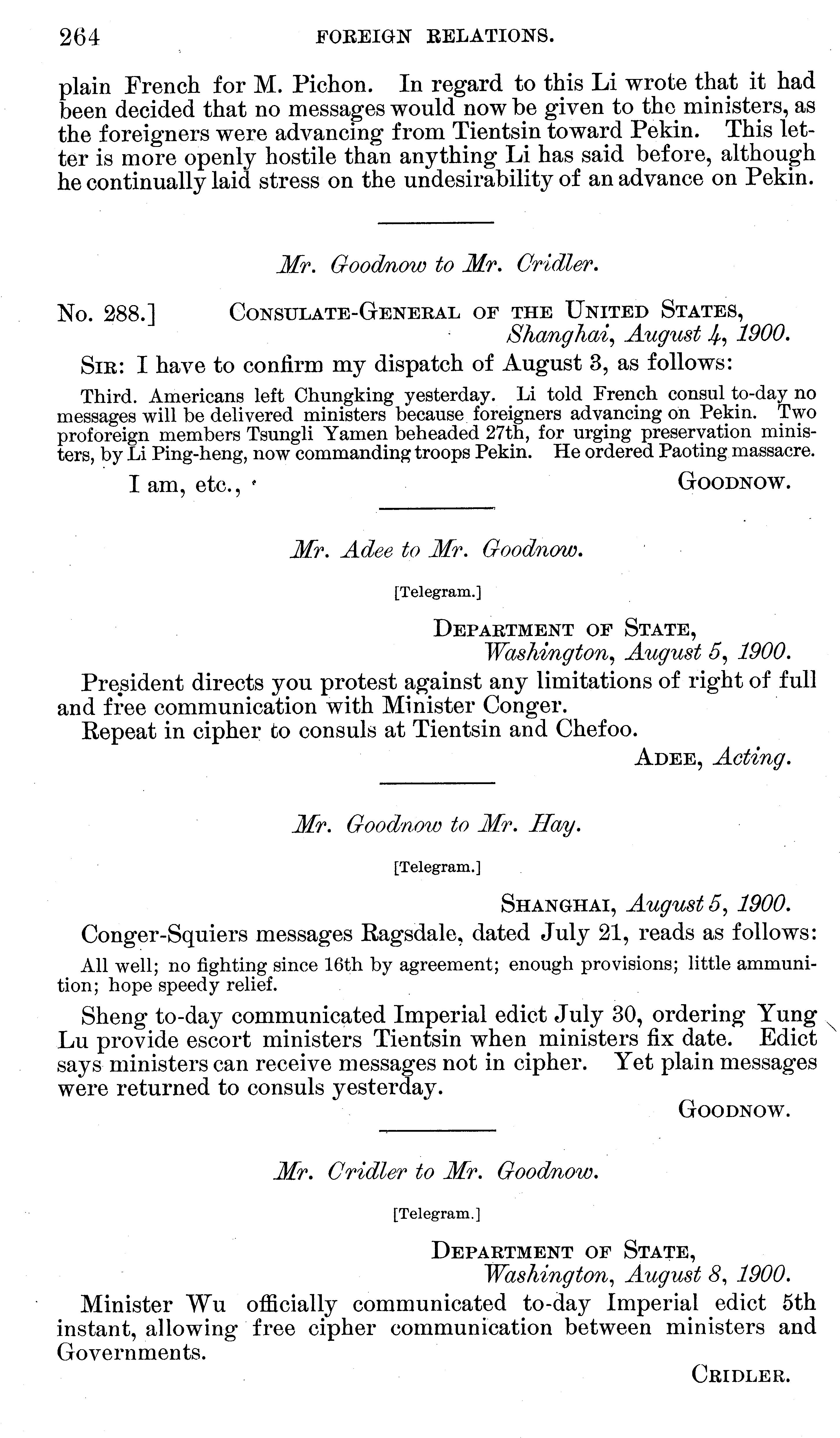 264 FOREIGN RELATIONS.

plain French for M. Pichon. In regard to this Li wrote that it had been decided that no messages would now be given to the ministers, as the foreigners were advancing from Tientsin toward Pekin. This letter is more openly hostile than anything Li has said before, although he continually laid stress on the undesirability of an advance on Pekin.

Mr. Goodnow to Mr. Cridler.

No. 288.] CONSULATE-GENERAL OF THE UNITED STATES, Shanghai, August 4, 1900.

SIR: I have to confirm my dispatch of August 3, as follows:

Third. Americans left Chungking yesterday. Li told French consul to-day no messages will be delivered ministers because foreigners advancing on Pekin. Two proforeign members Tsungli Yamen beheaded 27th, for urging preservation ministers, by Li Ping-heng, now commanding troops Pekin. He ordered Paoting massacre.

I am, etc., GOODNOW.

Mr. Adee to Mr. Goodnow.

[Telegram.]

DEPARTMENT OF STATE, Washington, August 5, 1900.

President directs you protest against any limitations of right of full and free communication with Minister Conger.

Repeat in cipher to consuls at Tientsin and Chefoo.

ADEE, Acting.

Mr. Goodnow to Mr. Hay.

[Telegram.]

SHANGHAI, August 5, 1900.

Conger-Squiers messages Ragsdale, dated July 21, reads as follows:

All well; no fighting since 16th by agreement; enough provisions; little ammunition; hope speedy relief.

Sheng to-day communicated Imperial edict July 30, ordering Yung Lu provide escort ministers Tientsin when ministers fix date. Edict says ministers can receive messages not in cipher. Yet plain messages were returned to consuls yesterday.

GOODNOW.

Mr. Cridler to Mr. Goodnow.

[Telegram.]

DEPARTMENT OF STATE, Washington, August 8, 1900.

Minister Wu officially communicated to-day Imperial edict 5th instant, allowing free cipher communication between ministers and Governments.

CRIDLER.